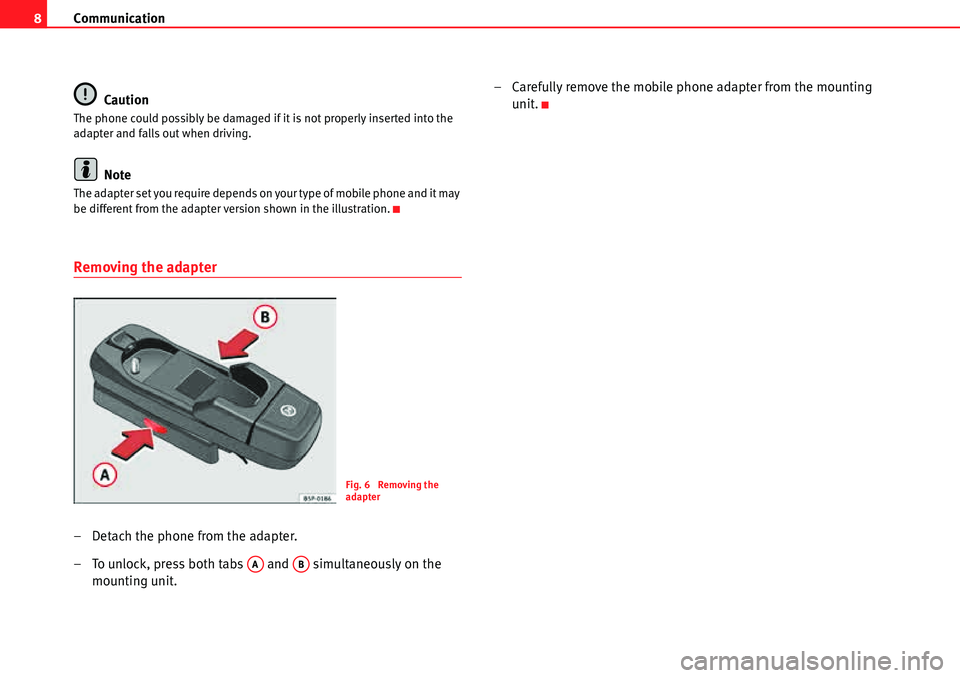 8 Communication

Caution
The phone could possibly be damaged if it is not properly inserted into the adapter and falls out when driving.

Note
The adapter set you require depends on your type of mobile phone and it may be different from the adapter version shown in the illustration.

Removing the adapter

B

A

B5P-0186

Fig. 6 Removing the adapter

– Detach the phone from the adapter.

– To unlock, press both tabs A and B simultaneously on the mounting unit.

– Carefully remove the mobile phone adapter from the mounting unit.

carmanualsonline.info